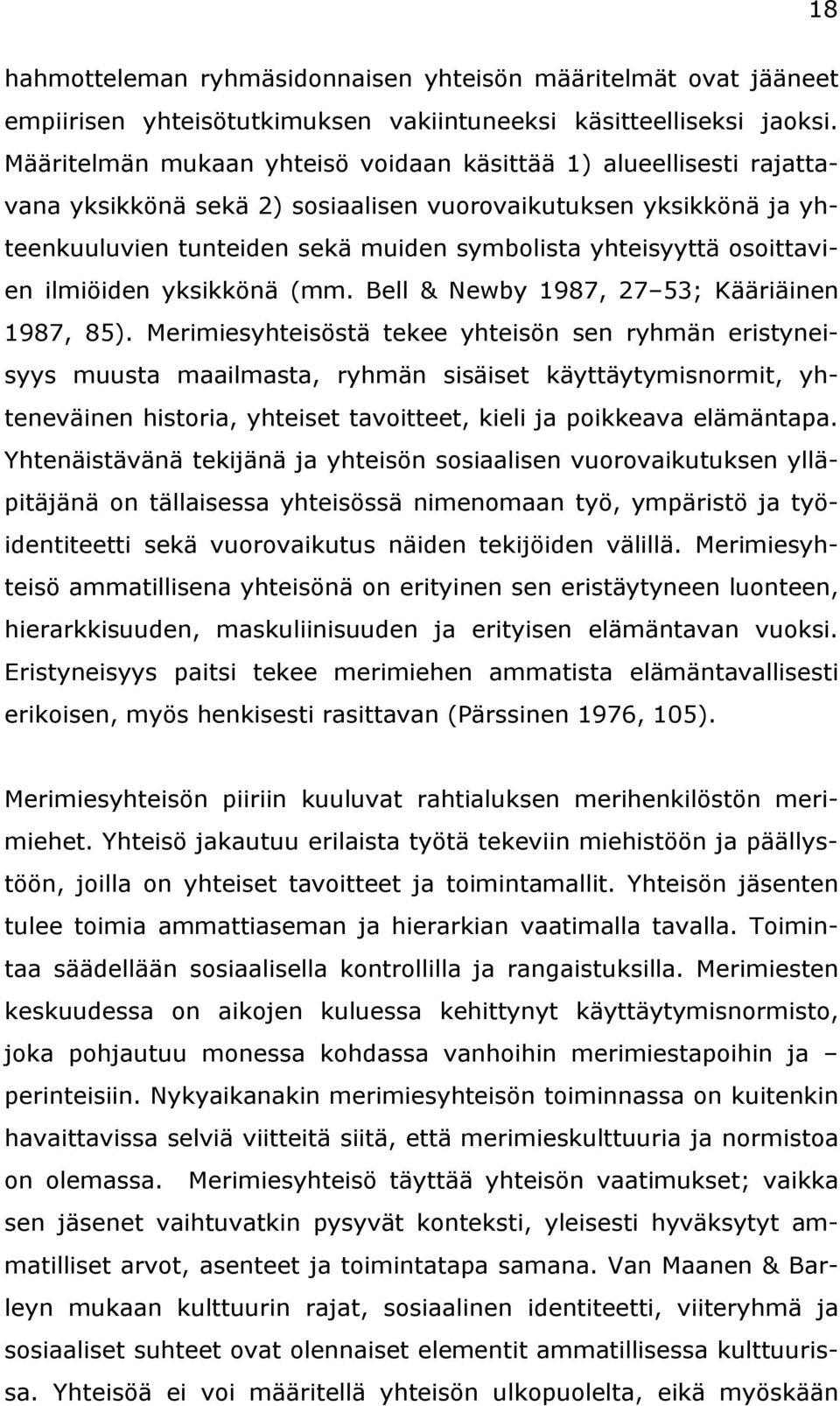 18

hahmotteleman ryhmäsidonnaisen yhteisön määritelmät ovat jääneet empiirisen yhteisötutkimuksen vakiintuneeksi käsitteelliseksi jaoksi. Määritelmän mukaan yhteisö voidaan käsittää 1) alueellisesti rajattavana yksikkönä sekä 2) sosiaalisen vuorovaikutuksen yksikkönä ja yhteenkuuluvien tunteiden sekä muiden symbolista yhteisyyttä osoittavien ilmiöiden yksikkönä (mm. Bell & Newby 1987, 27–53; Kääriäinen 1987, 85). Merimiesyhteisöstä tekee yhteisön sen ryhmän eristyneisyys muusta maailmasta, ryhmän sisäiset käyttäytymisnormit, yhteneväinen historia, yhteiset tavoitteet, kieli ja poikkeava elämäntapa. Yhtenäistävänä tekijänä ja yhteisön sosiaalisen vuorovaikutuksen ylläpitäjänä on tällaisessa yhteisössä nimenomaan työ, ympäristö ja työidentiteetti sekä vuorovaikutus näiden tekijöiden välillä. Merimiesyhteisö ammatillisena yhteisönä on erityinen sen eristäytyneen luonteen, hierarkkisuuden, maskuliinisuuden ja erityisen elämäntavan vuoksi. Eristyneisyys paitsi tekee merimiehen ammatista elämäntavallisesti erikoisen, myös henkisesti rasittavan (Pärssinen 1976, 105).

Merimiesyhteisön piiriin kuuluvat rahtialuksen merihenkilöstön merimiehet. Yhteisö jakautuu erilaista työtä tekeviin miehistöön ja päällystöön, joilla on yhteiset tavoitteet ja toimintamallit. Yhteisön jäsenten tulee toimia ammattiaseman ja hierarkian vaatimalla tavalla. Toimintaa säädellään sosiaalisella kontrollilla ja rangaistuksilla. Merimiesten keskuudessa on aikojen kuluessa kehittynyt käyttäytymisnormisto, joka pohjautuu monessa kohdassa vanhoihin merimiestapoihin ja – perinteisiin. Nykyaikanakin merimiesyhteisön toiminnassa on kuitenkin havaittavissa selviä viitteitä siitä, että merimieskulttuuria ja normistoa on olemassa. Merimiesyhteisö täyttää yhteisön vaatimukset; vaikka sen jäsenet vaihtuvatkin pysyvät konteksti, yleisesti hyväksytyt ammatilliset arvot, asenteet ja toimintatapa samana. Van Maanen & Barleyn mukaan kulttuurin rajat, sosiaalinen identiteetti, viiteryhmä ja sosiaaliset suhteet ovat olennaiset elementit ammatillisessa kulttuurissa. Yhteisöä ei voi määritellä yhteisön ulkopuolelta, eikä myöskään